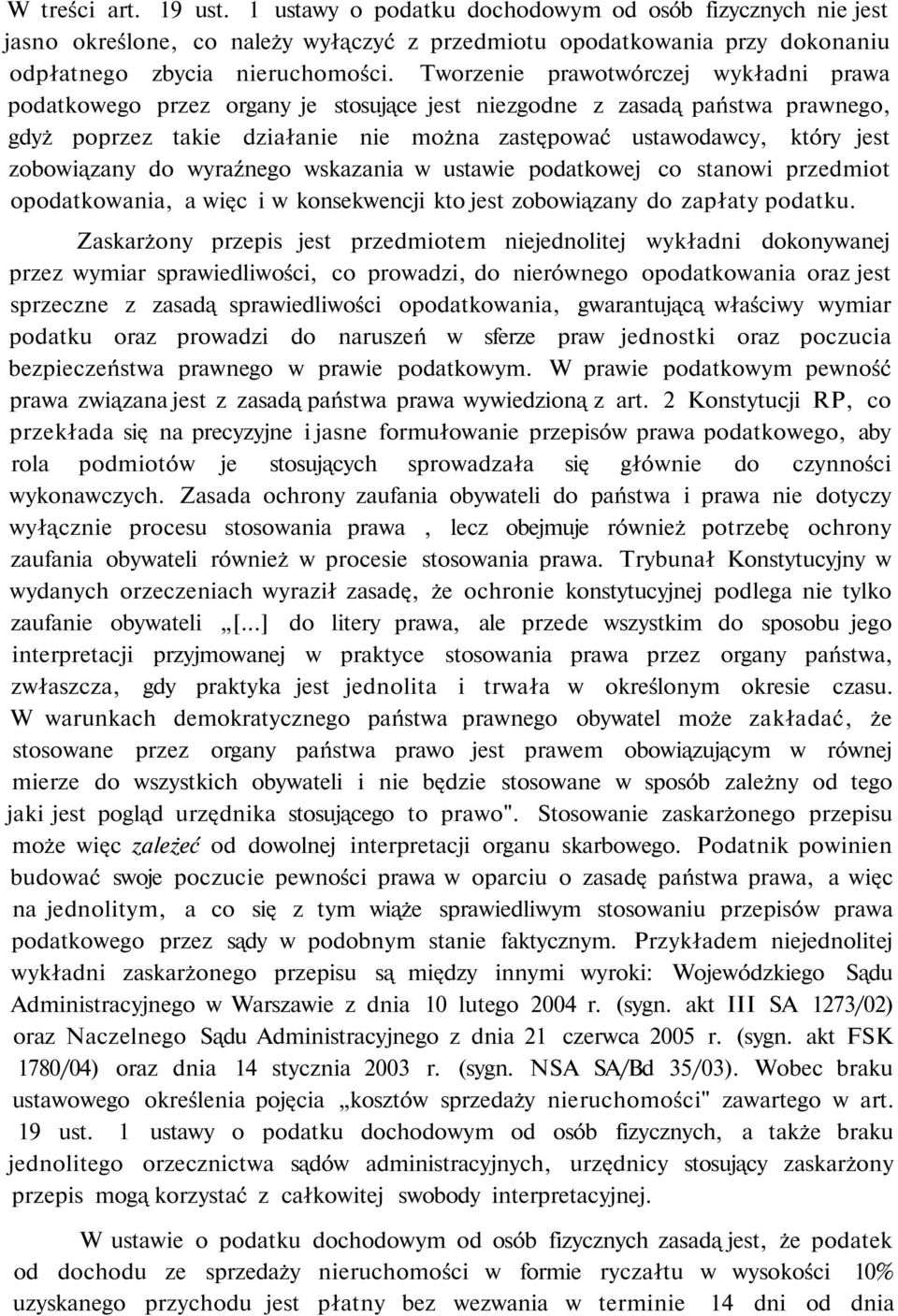 W treści art. 19 ust. 1 ustawy o podatku dochodowym od osób fizycznych nie jest jasno określone, co należy wyłączyć z przedmiotu opodatkowania przy dokonaniu odpłatnego zbycia nieruchomości. Tworzenie prawotwórczej wykładni prawa podatkowego przez organy je stosujące jest niezgodne z zasadą państwa prawnego, gdyż poprzez takie działanie nie można zastępować ustawodawcy, który jest zobowiązany do wyraźnego wskazania w ustawie podatkowej co stanowi przedmiot opodatkowania, a więc i w konsekwencji kto jest zobowiązany do zapłaty podatku.

Zaskarżony przepis jest przedmiotem niejednolitej wykładni dokonywanej przez wymiar sprawiedliwości, co prowadzi, do nierównego opodatkowania oraz jest sprzeczne z zasadą sprawiedliwości opodatkowania, gwarantującą właściwy wymiar podatku oraz prowadzi do naruszeń w sferze praw jednostki oraz poczucia bezpieczeństwa prawnego w prawie podatkowym. W prawie podatkowym pewność prawa związana jest z zasadą państwa prawa wywiedzioną z art. 2 Konstytucji RP, co przekłada się na precyzyjne i jasne formułowanie przepisów prawa podatkowego, aby rola podmiotów je stosujących sprowadzała się głównie do czynności wykonawczych. Zasada ochrony zaufania obywateli do państwa i prawa nie dotyczy wyłącznie procesu stosowania prawa , lecz obejmuje również potrzebę ochrony zaufania obywateli również w procesie stosowania prawa. Trybunał Konstytucyjny w wydanych orzeczeniach wyraził zasadę, że ochronie konstytucyjnej podlega nie tylko zaufanie obywateli „[...] do litery prawa, ale przede wszystkim do sposobu jego interpretacji przyjmowanej w praktyce stosowania prawa przez organy państwa, zwłaszcza, gdy praktyka jest jednolita i trwała w określonym okresie czasu. W warunkach demokratycznego państwa prawnego obywatel może zakładać, że stosowane przez organy państwa prawo jest prawem obowiązującym w równej mierze do wszystkich obywateli i nie będzie stosowane w sposób zależny od tego jaki jest pogląd urzędnika stosującego to prawo". Stosowanie zaskarżonego przepisu może więc zależeć od dowolnej interpretacji organu skarbowego. Podatnik powinien budować swoje poczucie pewności prawa w oparciu o zasadę państwa prawa, a więc na jednolitym, a co się z tym wiąże sprawiedliwym stosowaniu przepisów prawa podatkowego przez sądy w podobnym stanie faktycznym. Przykładem niejednolitej wykładni zaskarżonego przepisu są między innymi wyroki: Wojewódzkiego Sądu Administracyjnego w Warszawie z dnia 10 lutego 2004 r. (sygn. akt III SA 1273/02) oraz Naczelnego Sądu Administracyjnego z dnia 21 czerwca 2005 r. (sygn. akt FSK 1780/04) oraz dnia 14 stycznia 2003 r. (sygn. NSA SA/Bd 35/03). Wobec braku ustawowego określenia pojęcia „kosztów sprzedaży nieruchomości" zawartego w art. 19 ust. 1 ustawy o podatku dochodowym od osób fizycznych, a także braku jednolitego orzecznictwa sądów administracyjnych, urzędnicy stosujący zaskarżony przepis mogą korzystać z całkowitej swobody interpretacyjnej.

W ustawie o podatku dochodowym od osób fizycznych zasadą jest, że podatek od dochodu ze sprzedaży nieruchomości w formie ryczałtu w wysokości 10% uzyskanego przychodu jest płatny bez wezwania w terminie 14 dni od dnia